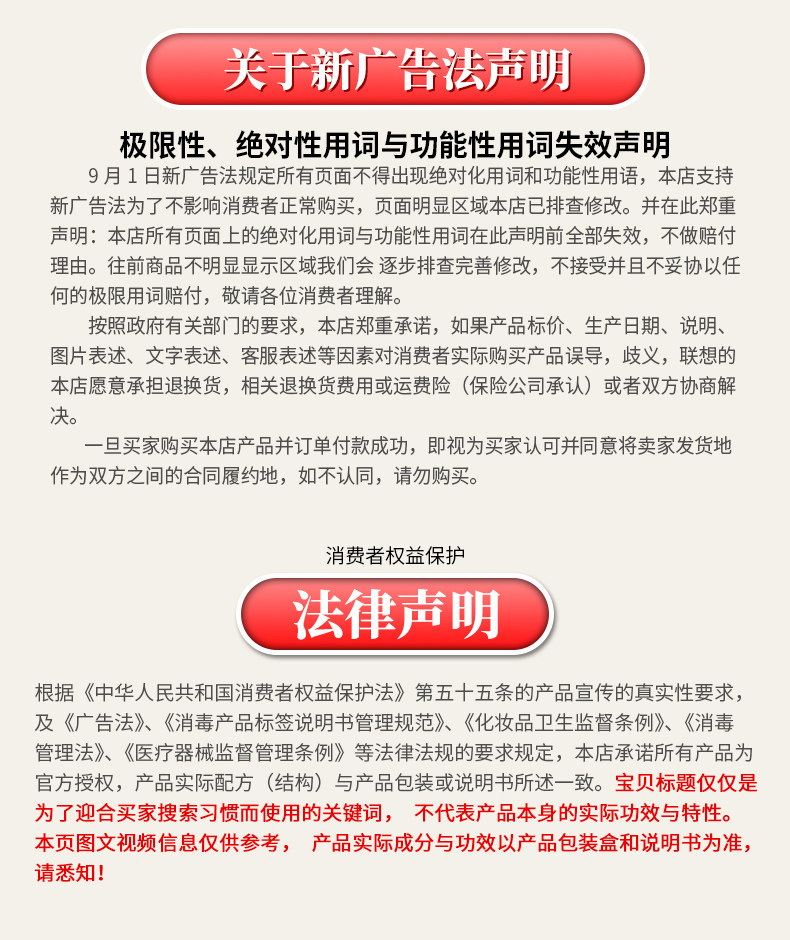 关于新广告法声明

极限性、绝对性用词与功能性用词失效声明

9 月 1 日新广告法规定所有页面不得出现绝对化用词和功能性用语，本店支持新广告法为了不影响消费者正常购买，页面明显区域本店已排查修改。并在此郑重声明：本店所有页面上的绝对化用词与功能性用词在此声明前全部失效，不做赔付理由。往前商品不明显显示区域我们会 逐步排查完善修改，不接受并且不妥协以任何的极限用词赔付，敬请各位消费者理解。

按照政府有关部门的要求，本店郑重承诺，如果产品标价、生产日期、说明、图片表述、文字表述、客服表述等因素对消费者实际购买产品误导，歧义，联想的本店愿意承担退换货，相关退换货费用或运费险（保险公司承认）或者双方协商解决。

一旦买家购买本店产品并订单付款成功，即视为买家认可并同意将卖家发货地作为双方之间的合同履约地，如不认同，请勿购买。

消费者权益保护

法律声明

根据《中华人民共和国消费者权益保护法》第五十五条的产品宣传的真实性要求，及《广告法》、《消毒产品标签说明书管理规范》、《化妆品卫生监督条例》、《消毒管理法》、《医疗器械监督管理条例》等法律法规的要求规定，本店承诺所有产品为官方授权，产品实际配方（结构）与产品包装或说明书所述一致。宝贝标题仅仅是为了迎合买家搜索习惯而使用的关键词， 不代表产品本身的实际功效与特性。本页图文视频信息仅供参考， 产品实际成分与功效以产品包装盒和说明书为准，请悉知！